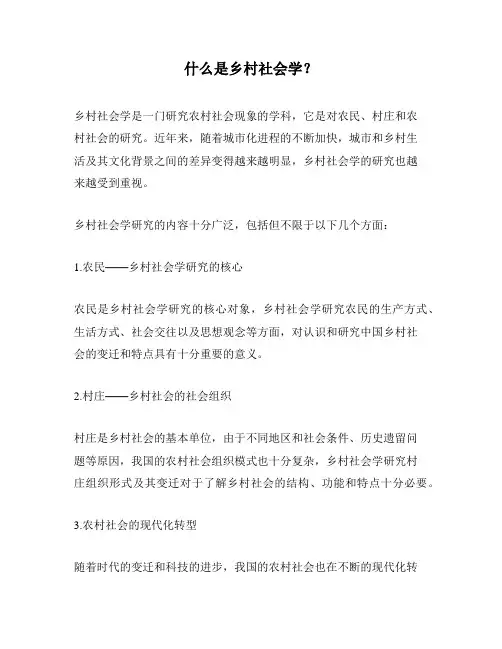 什么是乡村社会学?

乡村社会学是一门研究农村社会现象的学科，它是对农民、村庄和农村社会的研究。近年来，随着城市化进程的不断加快，城市和乡村生活及其文化背景之间的差异变得越来越明显，乡村社会学的研究也越来越受到重视。

乡村社会学研究的内容十分广泛，包括但不限于以下几个方面：

1.农民——乡村社会学研究的核心

农民是乡村社会学研究的核心对象，乡村社会学研究农民的生产方式、生活方式、社会交往以及思想观念等方面，对认识和研究中国乡村社会的变迁和特点具有十分重要的意义。

2.村庄——乡村社会的社会组织

村庄是乡村社会的基本单位，由于不同地区和社会条件、历史遗留问题等原因，我国的农村社会组织模式也十分复杂，乡村社会学研究村庄组织形式及其变迁对于了解乡村社会的结构、功能和特点十分必要。

3.农村社会的现代化转型

随着时代的变迁和科技的进步，我国的农村社会也在不断的现代化转